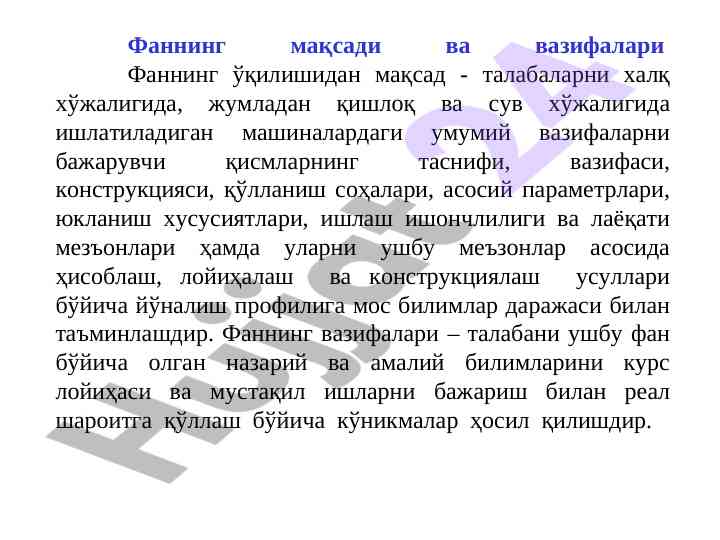 Фаннинг мақсади ва вазифалари

Фаннинг ўқилишидан мақсад - талабаларни халқ хўжалигида, жумладан қишлоқ ва сув хўжалигида ишлатиладиган машиналардаги умумий вазифаларни бажарувчи қисмларнинг таснифи, вазифаси, конструкцияси, қўлланиш соҳалари, асосий параметрлари, юкланиш хусусиятлари, ишлаш ишончлилиги ва лаёқати мезъонлари ҳамда уларни ушбу меъзонлар асосида ҳисоблаш, лойиҳалаш ва конструкциялаш усуллари бўйича йўналиш профилига мос билимлар даражаси билан таъминлашдир. Фаннинг вазифалари – талабани ушбу фан бўйича олган назарий ва амалий билимларини курс лойиҳаси ва мустақил ишларни бажариш билан реал шароитга қўллаш бўйича кўникмалар ҳосил қилишдир.

Hujjat 24